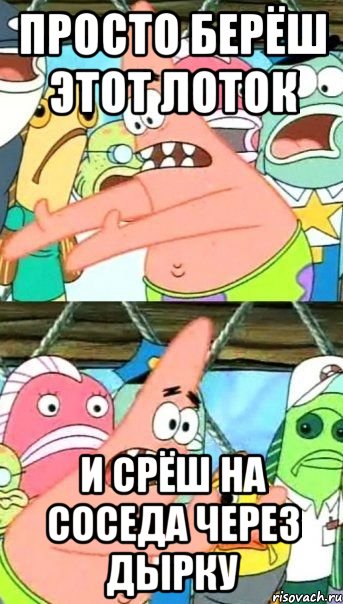 ПРОСТО БЕРЁШ ЭТОТ ЛОТОК

И СРЁШ НА СОСЕДА ЧЕРЕЗ ДЫРКУ

risovach.ru